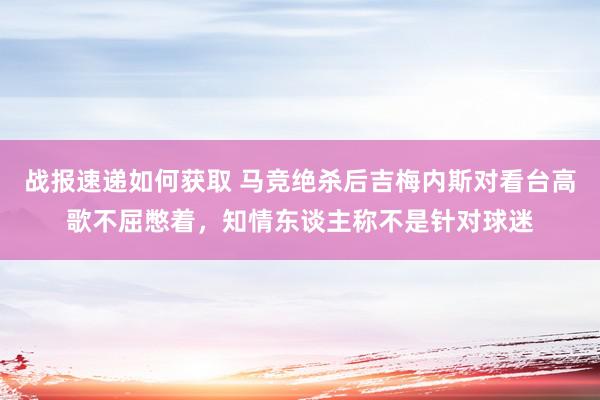 战报速递如何获取 马竞绝杀后吉梅内斯对看台高歌不屈憋着，知情东谈主称不是针对球迷